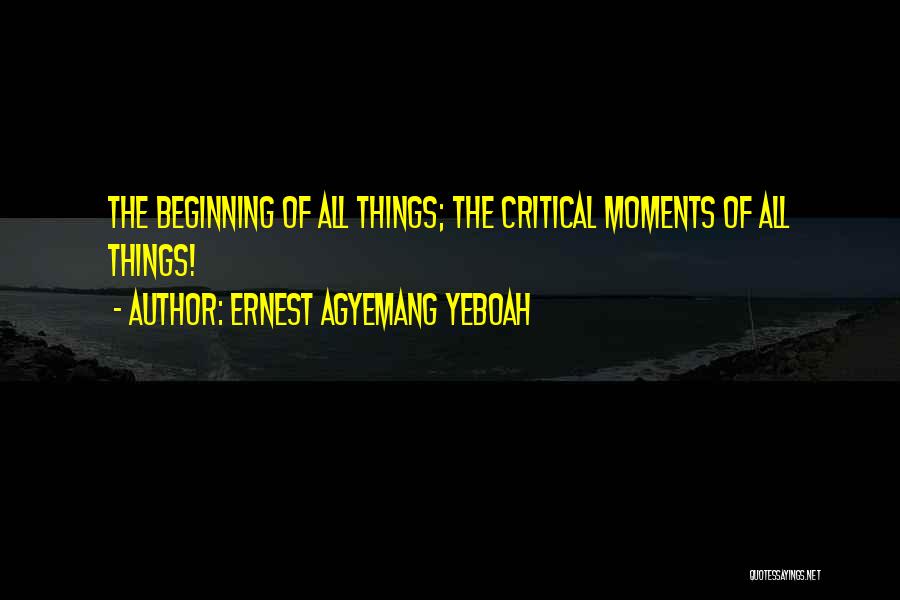 THE BEGINNING OF ALL THINGS; THE CRITICAL MOMENTS OF ALL THINGS!

- AUTHOR: ERNEST AGYEMANG YEBOAH

QUOTESSAYINGS.NET